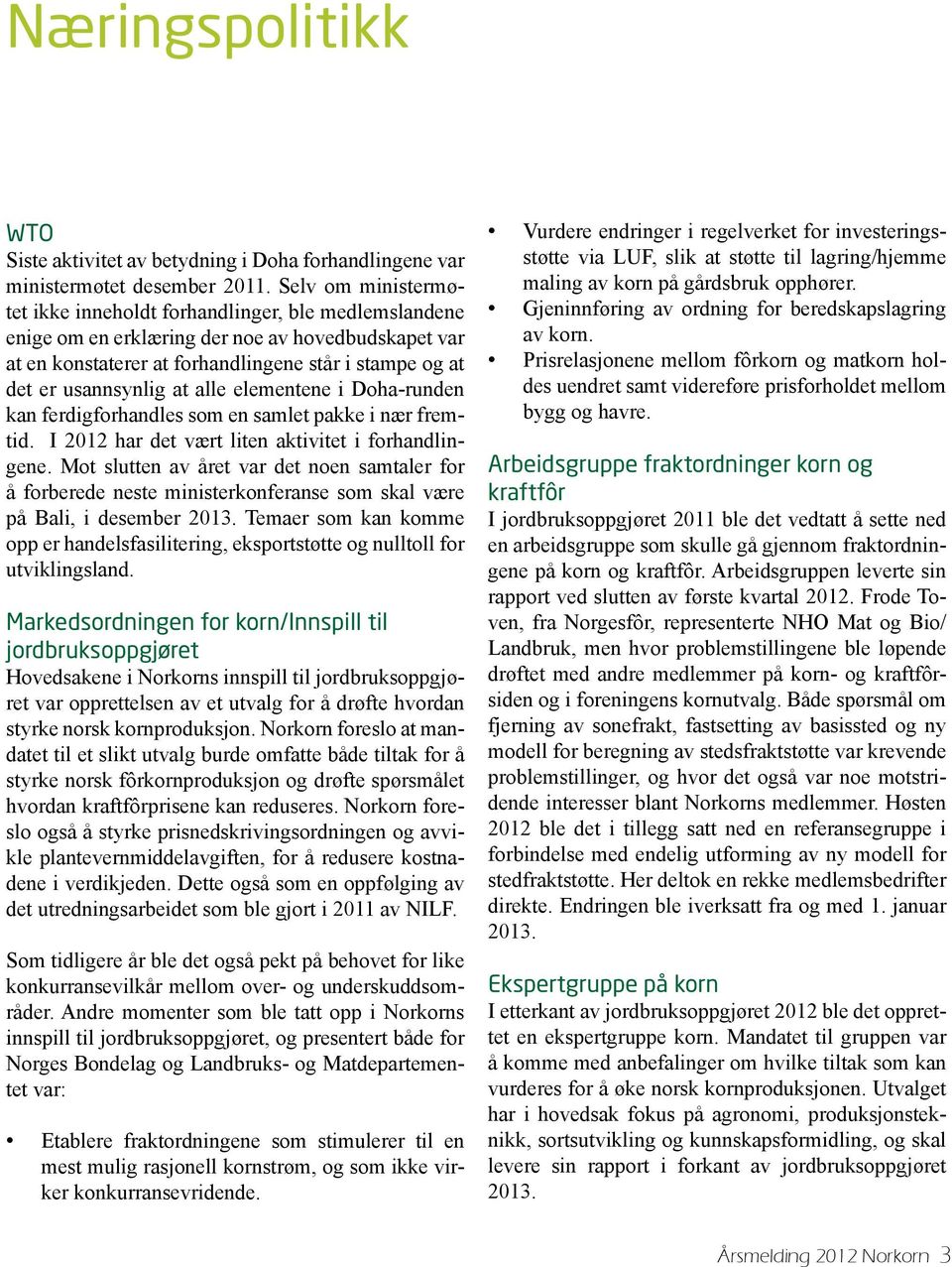 Næringspolitikk

WTO
Siste aktivitet av betydning i Doha forhandlingene var ministermøtet desember 2011. Selv om ministermøtet ikke inneholdt forhandlinger, ble medlemslandene enige om en erklæring der noe av hovedbudskapet var at en konstaterer at forhandlingene står i stampe og at det er usannsynlig at alle elementene i Doha-runden kan ferdigforhandles som en samlet pakke i nær fremtid. I 2012 har det vært liten aktivitet i forhandlingene. Mot slutten av året var det noen samtaler for å forberede neste ministerkonferanse som skal være på Bali, i desember 2013. Temaer som kan komme opp er handelsfasilitering, eksportstøtte og nulltoll for utviklingsland.

Markedsordningen for korn/Innspill til jordbruksoppgjøret
Hovedsakene i Norkorns innspill til jordbruksoppgjøret var opprettelsen av et utvalg for å drøfte hvordan styrke norsk kornproduksjon. Norkorn foreslo at mandatet til et slikt utvalg burde omfatte både tiltak for å styrke norsk fôrkornproduksjon og drøfte spørsmålet hvordan kraftfôrprisene kan reduseres. Norkorn foreslo også å styrke prisnedskrivingsordningen og avvikle plantevernmiddelavgiften, for å redusere kostnadene i verdikjeden. Dette også som en oppfølging av det utredningsarbeidet som ble gjort i 2011 av NILF.

Som tidligere år ble det også pekt på behovet for like konkurransevilkår mellom over- og underskuddsområder. Andre momenter som ble tatt opp i Norkorns innspill til jordbruksoppgjøret, og presentert både for Norges Bondelag og Landbruks- og Matdepartementet var:

• Etablere fraktordningene som stimulerer til en mest mulig rasjonell kornstrøm, og som ikke virker konkurransevridende.
• Vurdere endringer i regelverket for investeringsstøtte via LUF, slik at støtte til lagring/hjemme maling av korn på gårdsbruk opphører.
• Gjeninnføring av ordning for beredskapslagring av korn.
• Prisrelasjonene mellom fôrkorn og matkorn holdes uendret samt videreføre prisforholdet mellom bygg og havre.

Arbeidsgruppe fraktordninger korn og kraftfôr
I jordbruksoppgjøret 2011 ble det vedtatt å sette ned en arbeidsgruppe som skulle gå gjennom fraktordningene på korn og kraftfôr. Arbeidsgruppen leverte sin rapport ved slutten av første kvartal 2012. Frode Toven, fra Norgesfôr, representerte NHO Mat og Bio/ Landbruk, men hvor problemstillingene ble løpende drøftet med andre medlemmer på korn- og kraftfôrsiden og i foreningens kornutvalg. Både spørsmål om fjerning av sonefrakt, fastsetting av basissted og ny modell for beregning av stedsfraktstøtte var krevende problemstillinger, og hvor det også var noe motstridende interesser blant Norkorns medlemmer. Høsten 2012 ble det i tillegg satt ned en referansegruppe i forbindelse med endelig utforming av ny modell for stedfraktstøtte. Her deltok en rekke medlemsbedrifter direkte. Endringen ble iverksatt fra og med 1. januar 2013.

Ekspertgruppe på korn
I etterkant av jordbruksoppgjøret 2012 ble det opprettet en ekspertgruppe korn. Mandatet til gruppen var å komme med anbefalinger om hvilke tiltak som kan vurderes for å øke norsk kornproduksjonen. Utvalget har i hovedsak fokus på agronomi, produksjonsteknikk, sortsutvikling og kunnskapsformidling, og skal levere sin rapport i forkant av jordbruksoppgjøret 2013.

Årsmelding 2012 Norkorn 3